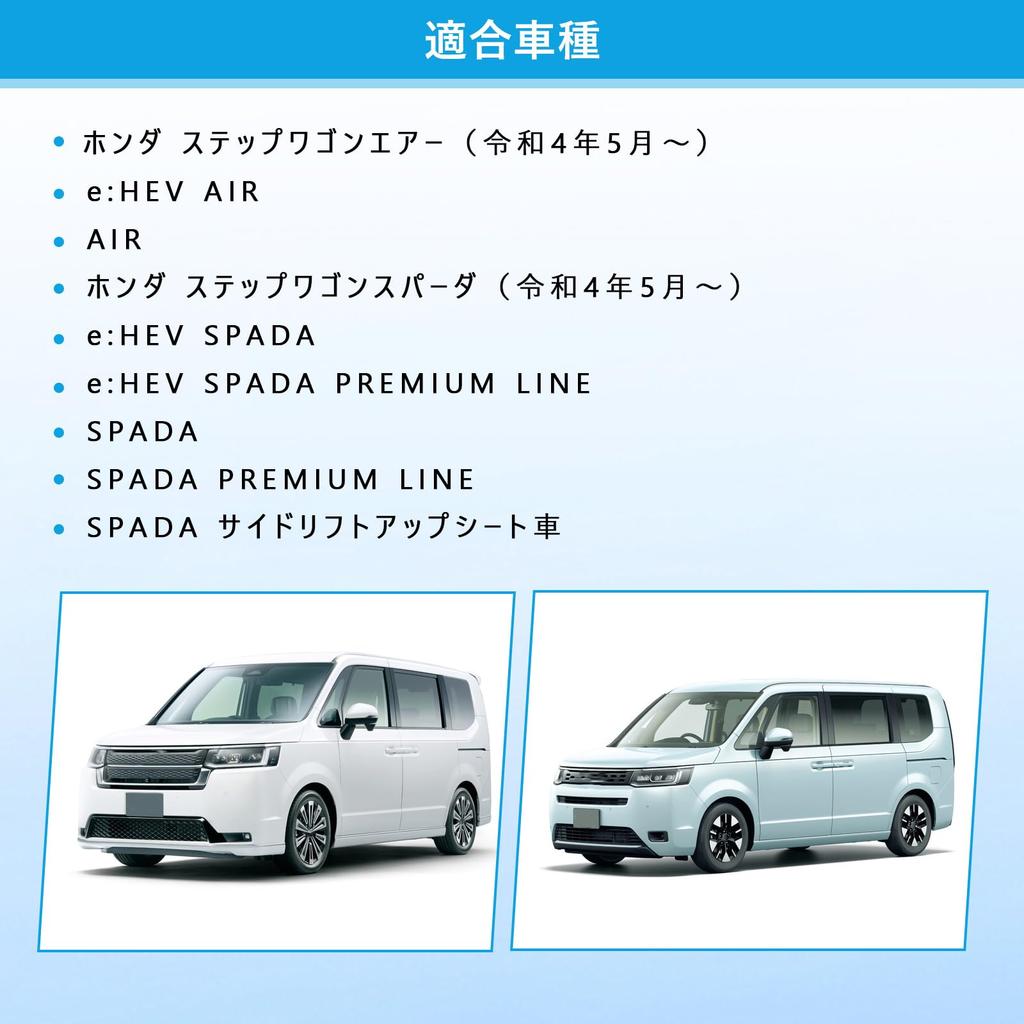 適合車種

• ホンダ ステップワゴンエアー（令和4年5月～）
• e:HEV AIR
• AIR
• ホンダ ステップワゴンスパーダ（令和4年5月～）
• e:HEV SPADA
• e:HEV SPADA PREMIUM LINE
• SPADA
• SPADA PREMIUM LINE
• SPADA サイドリフトアップシート車